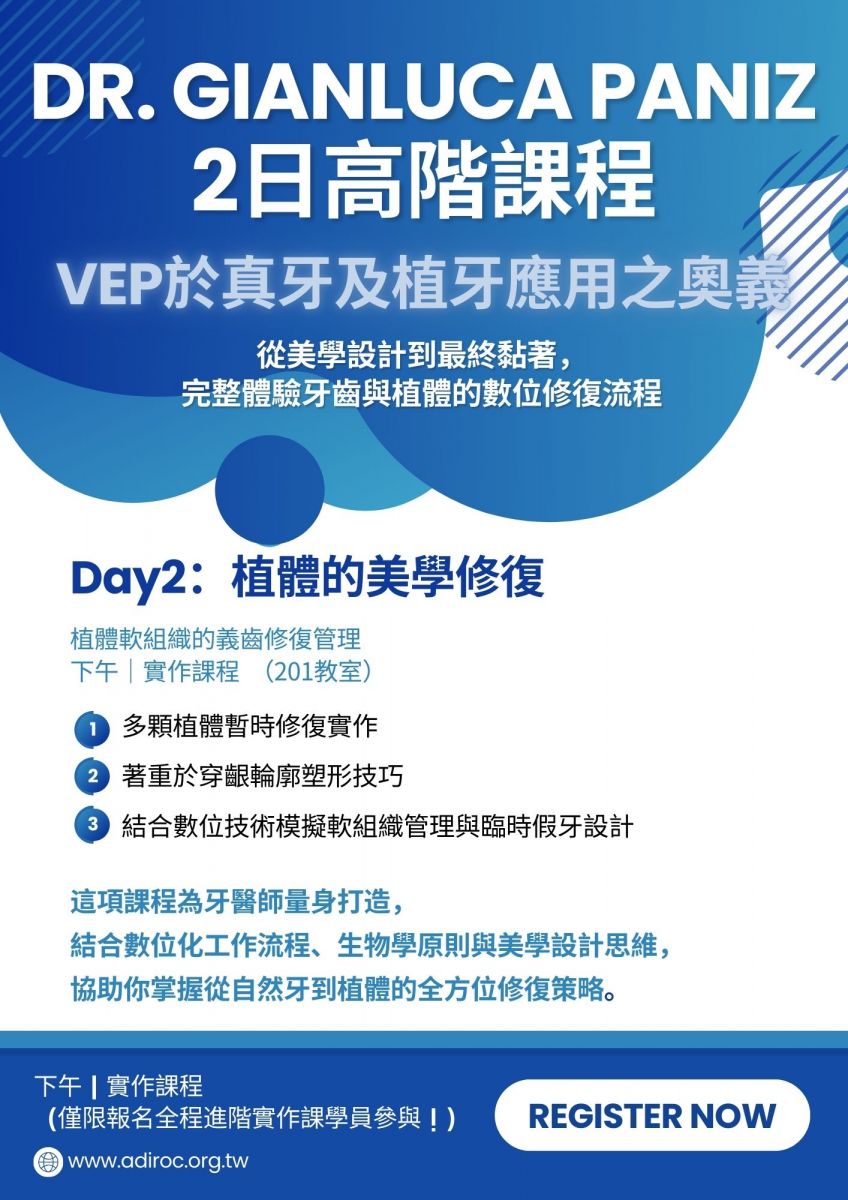 DR. GIANLUCA PANIZ
2日高階課程

VEP於真牙及植牙應用之奧義

從美學設計到最終黏著，
完整體驗牙齒與植體的數位修復流程

Day2：植體的美學修復

植體軟組織的義齒修復管理
下午｜實作課程 （201教室）

1 多顆植體暫時修復實作
2 著重於穿齦輪廓塑形技巧
3 結合數位技術模擬軟組織管理與臨時假牙設計

這項課程為牙醫師量身打造，
結合數位化工作流程、生物學原則與美學設計思維，
協助你掌握從自然牙到植體的全方位修復策略。

下午 | 實作課程
(僅限報名全程進階實作課學員參與！)

REGISTER NOW

www.adiroc.org.tw